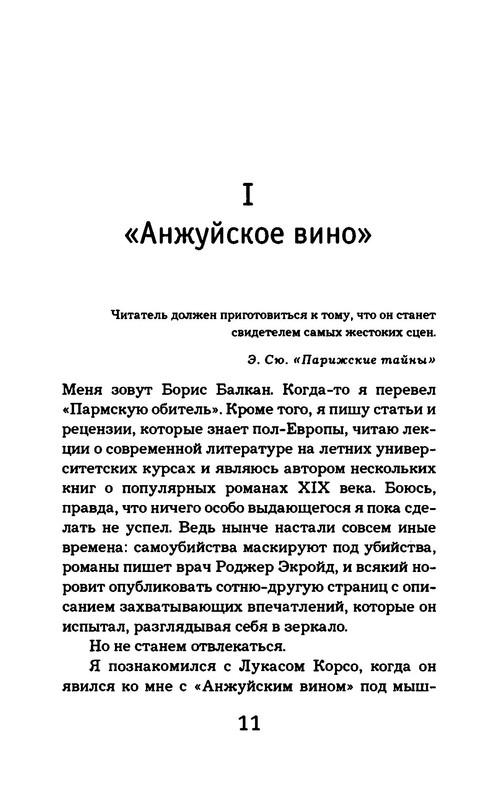 I
«Анжуйское вино»

Читатель должен приготовиться к тому, что он станет свидетелем самых жестоких сцен.

Э. Сю. «Парижские тайны»

Меня зовут Борис Балкан. Когда-то я перевел «Пармскую обитель». Кроме того, я пишу статьи и рецензии, которые знает пол-Европы, читаю лекции о современной литературе на летних университетских курсах и являюсь автором нескольких книг о популярных романах XIX века. Боюсь, правда, что ничего особо выдающегося я пока сделать не успел. Ведь нынче настали совсем иные времена: самоубийства маскируют под убийства, романы пишет врач Роджер Экройд, и всякий норовит опубликовать сотню-другую страниц с описанием захватывающих впечатлений, которые он испытал, разглядывая себя в зеркало.

Но не станем отвлекаться.

Я познакомился с Лукасом Корсо, когда он явился ко мне с «Анжуйским вином» под мыш-

11